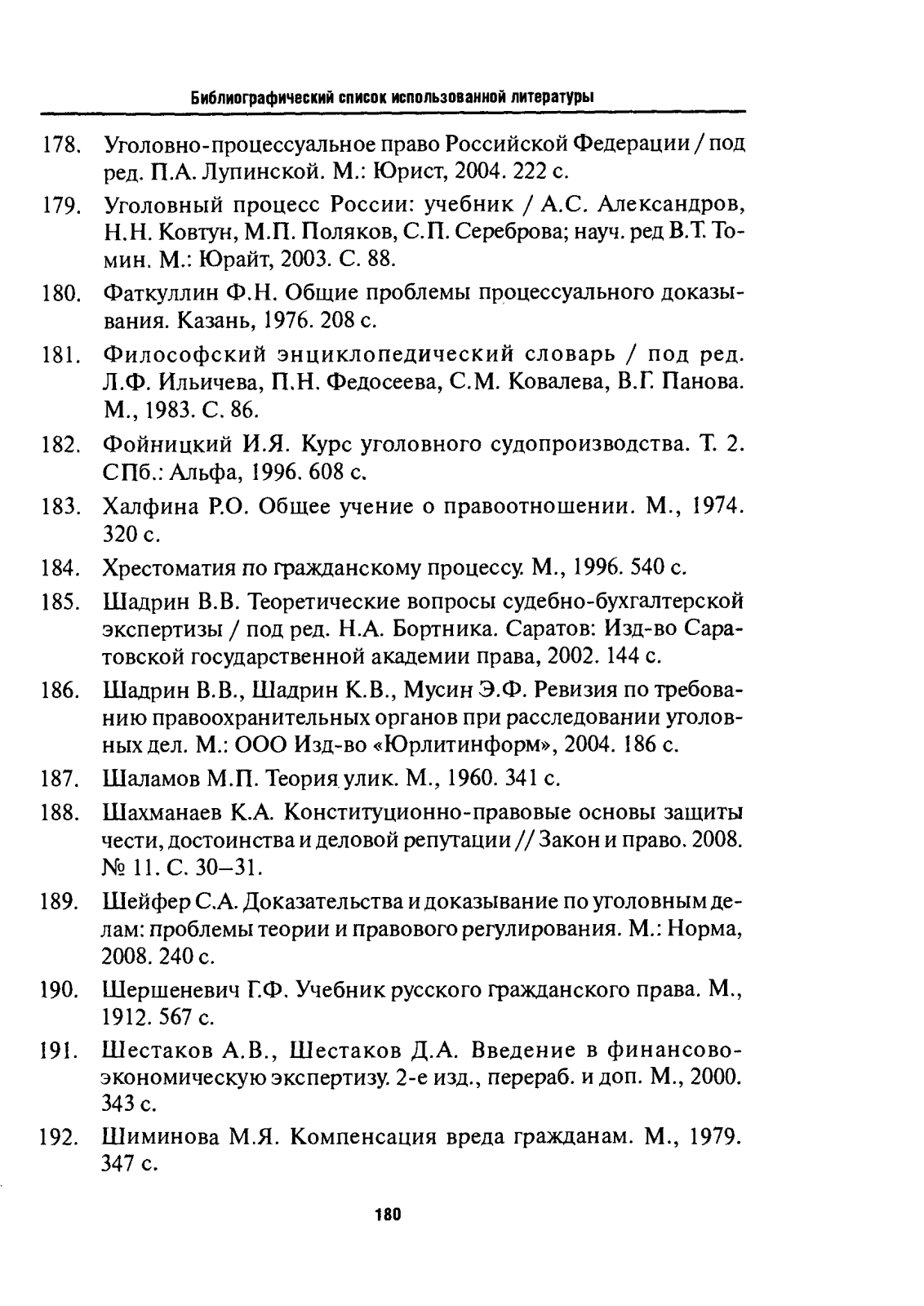 Библиографический список использованной литературы

178. Уголовно-процессуальное право Российской Федерации / под ред. П.А. Лупинской. М.: Юрист, 2004. 222 с.

179. Уголовный процесс России: учебник / А.С. Александров, Н.Н. Ковтун, М.П. Поляков, С.П. Сереброва; науч. ред В.Т. Томин. М.: Юрайт, 2003. С. 88.

180. Фаткуллин Ф.Н. Общие проблемы процессуального доказывания. Казань, 1976. 208 с.

181. Философский энциклопедический словарь / под ред. Л.Ф. Ильичева, П.Н. Федосеева, С.М. Ковалева, В.Г. Панова. М., 1983. С. 86.

182. Фойницкий И.Я. Курс уголовного судопроизводства. Т. 2. СПб.: Альфа, 1996. 608 с.

183. Халфина Р.О. Общее учение о правоотношении. М., 1974. 320 с.

184. Хрестоматия по гражданскому процессу. М., 1996. 540 с.

185. Шадрин В.В. Теоретические вопросы судебно-бухгалтерской экспертизы / под ред. Н.А. Бортника. Саратов: Изд-во Саратовской государственной академии права, 2002. 144 с.

186. Шадрин В.В., Шадрин К.В., Мусин Э.Ф. Ревизия по требованию правоохранительных органов при расследовании уголовных дел. М.: ООО Изд-во «Юрлитинформ», 2004. 186 с.

187. Шаламов М.П. Теория улик. М., 1960. 341 с.

188. Шахманаев К.А. Конституционно-правовые основы защиты чести, достоинства и деловой репутации // Закон и право. 2008. № 11. С. 30–31.

189. Шейфер С.А. Доказательства и доказывание по уголовным делам: проблемы теории и правового регулирования. М.: Норма, 2008. 240 с.

190. Шершеневич Г.Ф. Учебник русского гражданского права. М., 1912. 567 с.

191. Шестаков А.В., Шестаков Д.А. Введение в финансово-экономическую экспертизу. 2-е изд., перераб. и доп. М., 2000. 343 с.

192. Шиминова М.Я. Компенсация вреда гражданам. М., 1979. 347 с.

180